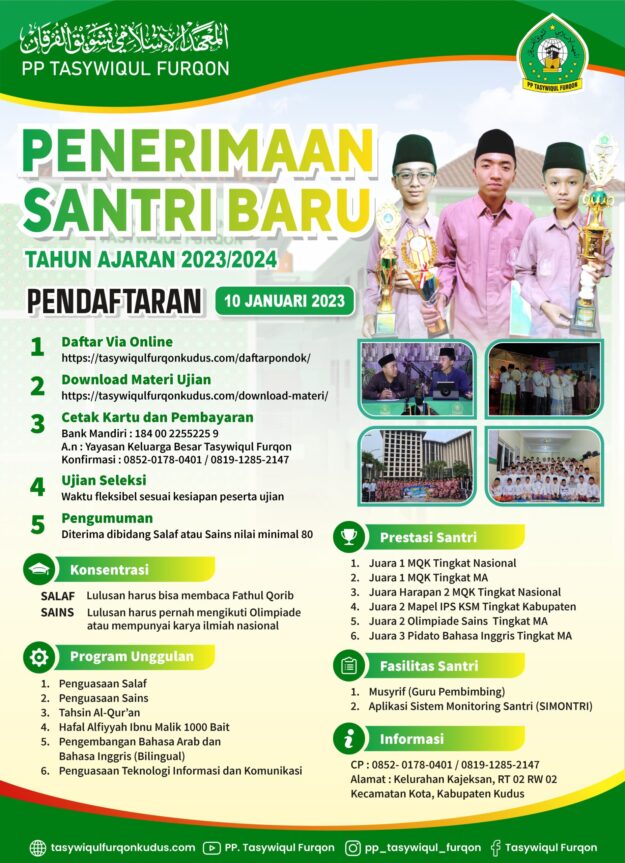 المعهد الإسلامي تشويق الفرقان
PP TASYWIQUL FURQON

PP TASYWIQUL FURQON

PENERIMAAN SANTRI BARU
TAHUN AJARAN 2023/2024

PENDAFTARAN 10 JANUARI 2023

1 Daftar Via Online
https://tasywiqulfurqonkudus.com/daftarpondok/

2 Download Materi Ujian
https://tasywiqulfurqonkudus.com/download-materi/

3 Cetak Kartu dan Pembayaran
Bank Mandiri : 184 00 2255225 9
A.n : Yayasan Keluarga Besar Tasywiqul Furqon
Konfirmasi : 0852-0178-0401 / 0819-1285-2147

4 Ujian Seleksi
Waktu fleksibel sesuai kesiapan peserta ujian

5 Pengumuman
Diterima dibidang Salaf atau Sains nilai minimal 80

Konsentrasi
SALAF Lulusan harus bisa membaca Fathul Qorib
SAINS Lulusan harus pernah mengikuti Olimpiade atau mempunyai karya ilmiah nasional

Program Unggulan
1. Penguasaan Salaf
2. Penguasaan Sains
3. Tahsin Al-Qur'an
4. Hafal Alfiyyah Ibnu Malik 1000 Bait
5. Pengembangan Bahasa Arab dan Bahasa Inggris (Bilingual)
6. Penguasaan Teknologi Informasi dan Komunikasi

Prestasi Santri
1. Juara 1 MQK Tingkat Nasional
2. Juara 1 MQK Tingkat MA
3. Juara Harapan 2 MQK Tingkat Nasional
4. Juara 2 Mapel IPS KSM Tingkat Kabupaten
5. Juara 2 Olimpiade Sains Tingkat MA
6. Juara 3 Pidato Bahasa Inggris Tingkat MA

Fasilitas Santri
1. Musyrif (Guru Pembimbing)
2. Aplikasi Sistem Monitoring Santri (SIMONTRI)

Informasi
CP : 0852- 0178-0401 / 0819-1285-2147
Alamat : Kelurahan Kajeksan, RT 02 RW 02 Kecamatan Kota, Kabupaten Kudus

tasywiqulfurqonkudus.com PP. Tasywiqul Furqon pp_tasywiqul_furqon Tasywiqul Furqon